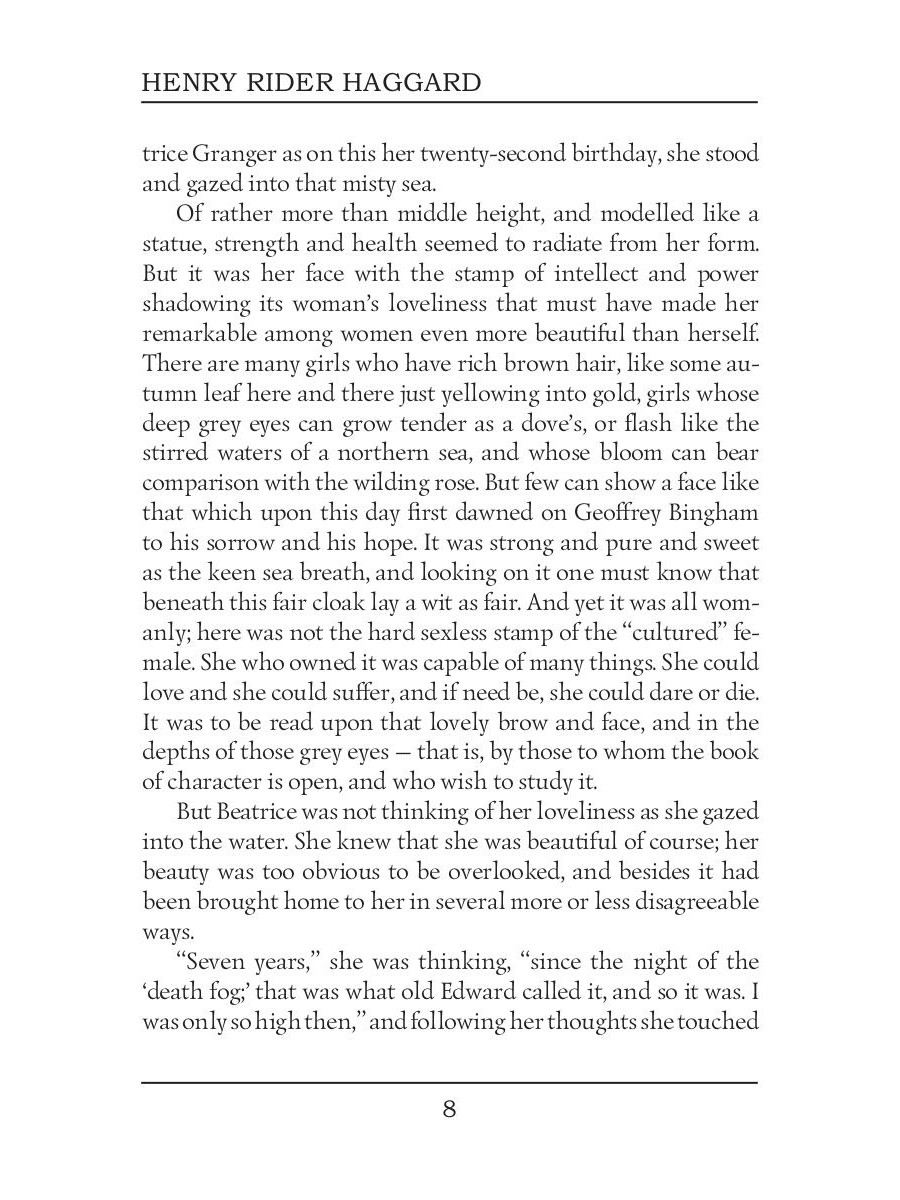 HENRY RIDER HAGGARD

trice Granger as on this her twenty-second birthday, she stood and gazed into that misty sea.

Of rather more than middle height, and modelled like a statue, strength and health seemed to radiate from her form. But it was her face with the stamp of intellect and power shadowing its woman's loveliness that must have made her remarkable among women even more beautiful than herself. There are many girls who have rich brown hair, like some autumn leaf here and there just yellowing into gold, girls whose deep grey eyes can grow tender as a dove's, or flash like the stirred waters of a northern sea, and whose bloom can bear comparison with the wilding rose. But few can show a face like that which upon this day first dawned on Geoffrey Bingham to his sorrow and his hope. It was strong and pure and sweet as the keen sea breath, and looking on it one must know that beneath this fair cloak lay a wit as fair. And yet it was all womanly; here was not the hard sexless stamp of the "cultured" female. She who owned it was capable of many things. She could love and she could suffer, and if need be, she could dare or die. It was to be read upon that lovely brow and face, and in the depths of those grey eyes — that is, by those to whom the book of character is open, and who wish to study it.

But Beatrice was not thinking of her loveliness as she gazed into the water. She knew that she was beautiful of course; her beauty was too obvious to be overlooked, and besides it had been brought home to her in several more or less disagreeable ways.

"Seven years," she was thinking, "since the night of the 'death fog;' that was what old Edward called it, and so it was. I was only so high then," and following her thoughts she touched

8